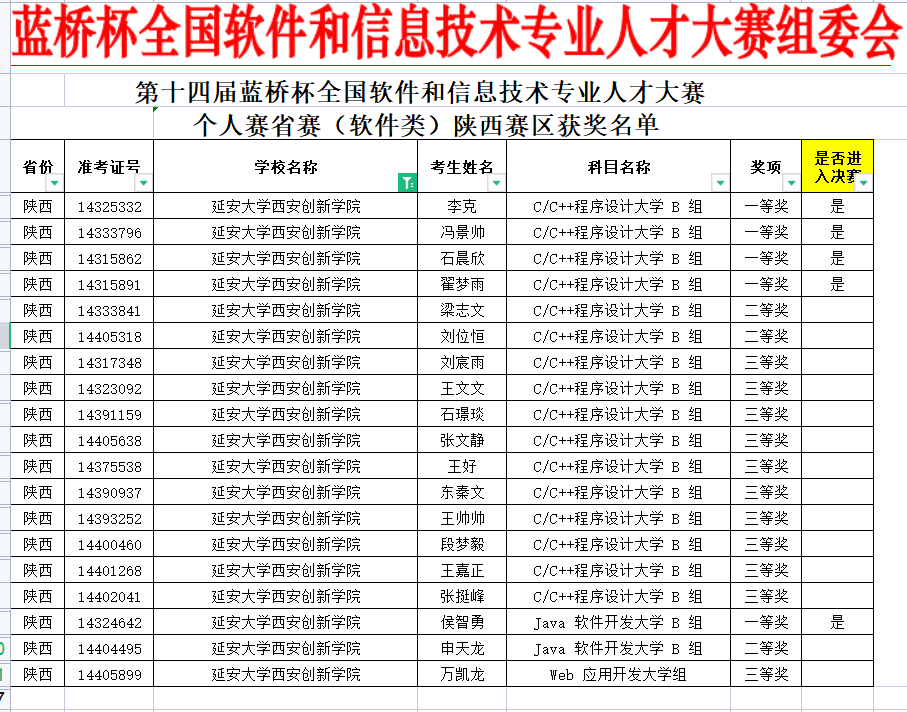 蓝桥杯全国软件和信息技术专业人才大赛组委会

第十四届蓝桥杯全国软件和信息技术专业人才大赛
个人赛省赛（软件类）陕西赛区获奖名单

| 省份 | 准考证号 | 学校名称 | 考生姓名 | 科目名称 | 奖项 | 是否进入决赛 |
|---|---|---|---|---|---|---|
| 陕西 | 14325332 | 延安大学西安创新学院 | 李克 | C/C++程序设计大学 B 组 | 一等奖 | 是 |
| 陕西 | 14333796 | 延安大学西安创新学院 | 冯景帅 | C/C++程序设计大学 B 组 | 一等奖 | 是 |
| 陕西 | 14315862 | 延安大学西安创新学院 | 石晨欣 | C/C++程序设计大学 B 组 | 一等奖 | 是 |
| 陕西 | 14315891 | 延安大学西安创新学院 | 翟梦雨 | C/C++程序设计大学 B 组 | 一等奖 | 是 |
| 陕西 | 14333841 | 延安大学西安创新学院 | 梁志文 | C/C++程序设计大学 B 组 | 二等奖 | |
| 陕西 | 14405318 | 延安大学西安创新学院 | 刘位恒 | C/C++程序设计大学 B 组 | 二等奖 | |
| 陕西 | 14317348 | 延安大学西安创新学院 | 刘宸雨 | C/C++程序设计大学 B 组 | 三等奖 | |
| 陕西 | 14323092 | 延安大学西安创新学院 | 王文文 | C/C++程序设计大学 B 组 | 三等奖 | |
| 陕西 | 14391159 | 延安大学西安创新学院 | 石璟琰 | C/C++程序设计大学 B 组 | 三等奖 | |
| 陕西 | 14405638 | 延安大学西安创新学院 | 张文静 | C/C++程序设计大学 B 组 | 三等奖 | |
| 陕西 | 14375538 | 延安大学西安创新学院 | 王好 | C/C++程序设计大学 B 组 | 三等奖 | |
| 陕西 | 14390937 | 延安大学西安创新学院 | 东秦文 | C/C++程序设计大学 B 组 | 三等奖 | |
| 陕西 | 14393252 | 延安大学西安创新学院 | 王帅帅 | C/C++程序设计大学 B 组 | 三等奖 | |
| 陕西 | 14400460 | 延安大学西安创新学院 | 段梦毅 | C/C++程序设计大学 B 组 | 三等奖 | |
| 陕西 | 14401268 | 延安大学西安创新学院 | 王嘉正 | C/C++程序设计大学 B 组 | 三等奖 | |
| 陕西 | 14402041 | 延安大学西安创新学院 | 张挺峰 | C/C++程序设计大学 B 组 | 三等奖 | |
| 陕西 | 14324642 | 延安大学西安创新学院 | 侯智勇 | Java 软件开发大学 B 组 | 一等奖 | 是 |
| 陕西 | 14404495 | 延安大学西安创新学院 | 申天龙 | Java 软件开发大学 B 组 | 二等奖 | |
| 陕西 | 14405899 | 延安大学西安创新学院 | 万凯龙 | Web 应用开发大学组 | 三等奖 | |